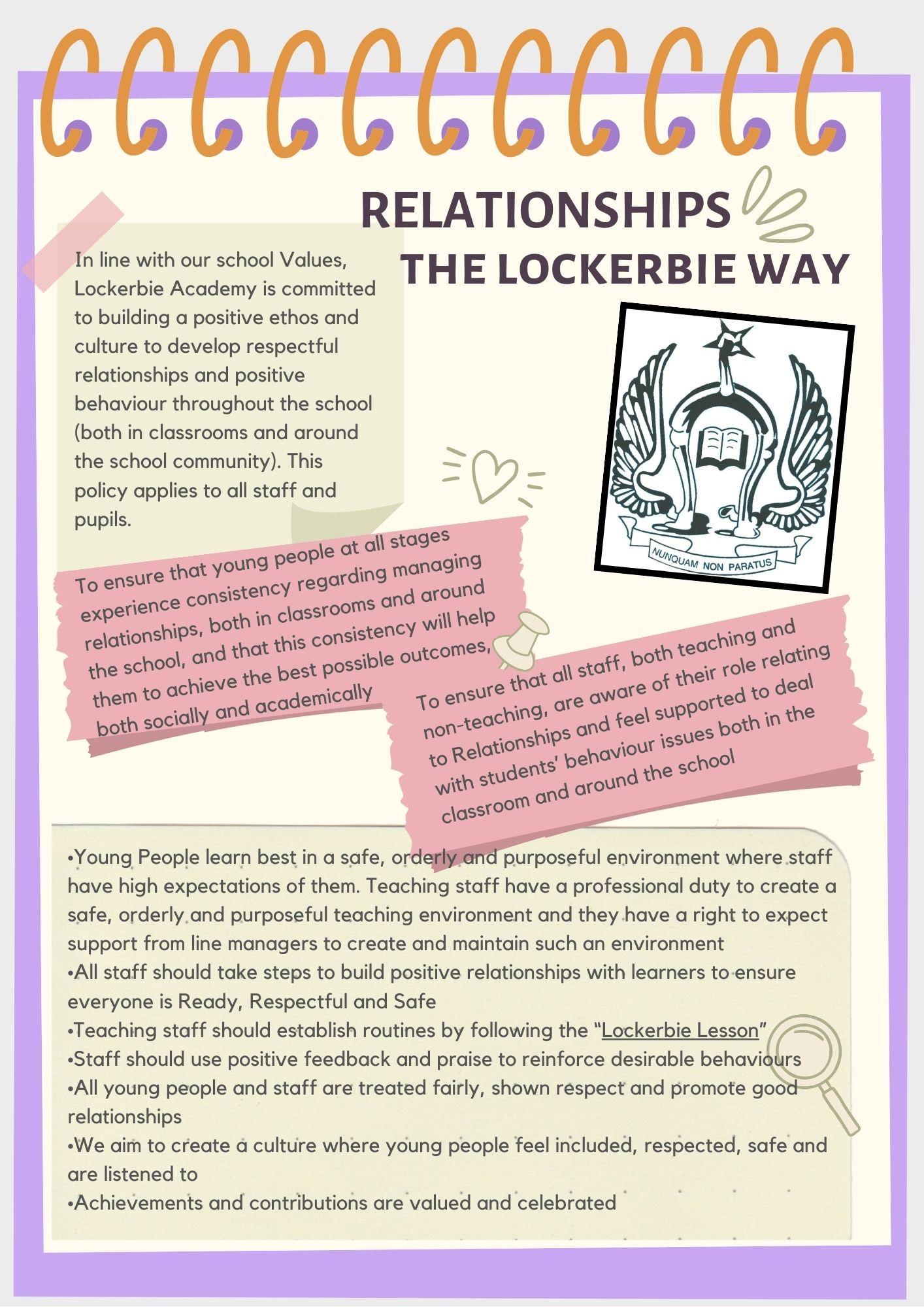 RELATIONSHIPS
THE LOCKERBIE WAY

In line with our school Values, Lockerbie Academy is committed to building a positive ethos and culture to develop respectful relationships and positive behaviour throughout the school (both in classrooms and around the school community). This policy applies to all staff and pupils.

NUNQUAM NON PARATUS

To ensure that young people at all stages experience consistency regarding managing relationships, both in classrooms and around the school, and that this consistency will help them to achieve the best possible outcomes, both socially and academically

To ensure that all staff, both teaching and non-teaching, are aware of their role relating to Relationships and feel supported to deal with students' behaviour issues both in the classroom and around the school

•Young People learn best in a safe, orderly and purposeful environment where staff have high expectations of them. Teaching staff have a professional duty to create a safe, orderly and purposeful teaching environment and they have a right to expect support from line managers to create and maintain such an environment
•All staff should take steps to build positive relationships with learners to ensure everyone is Ready, Respectful and Safe
•Teaching staff should establish routines by following the "Lockerbie Lesson"
•Staff should use positive feedback and praise to reinforce desirable behaviours
•All young people and staff are treated fairly, shown respect and promote good relationships
•We aim to create a culture where young people feel included, respected, safe and are listened to
•Achievements and contributions are valued and celebrated